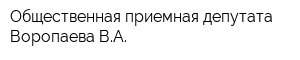 Общественная приемная депутата Воропаева В.А.